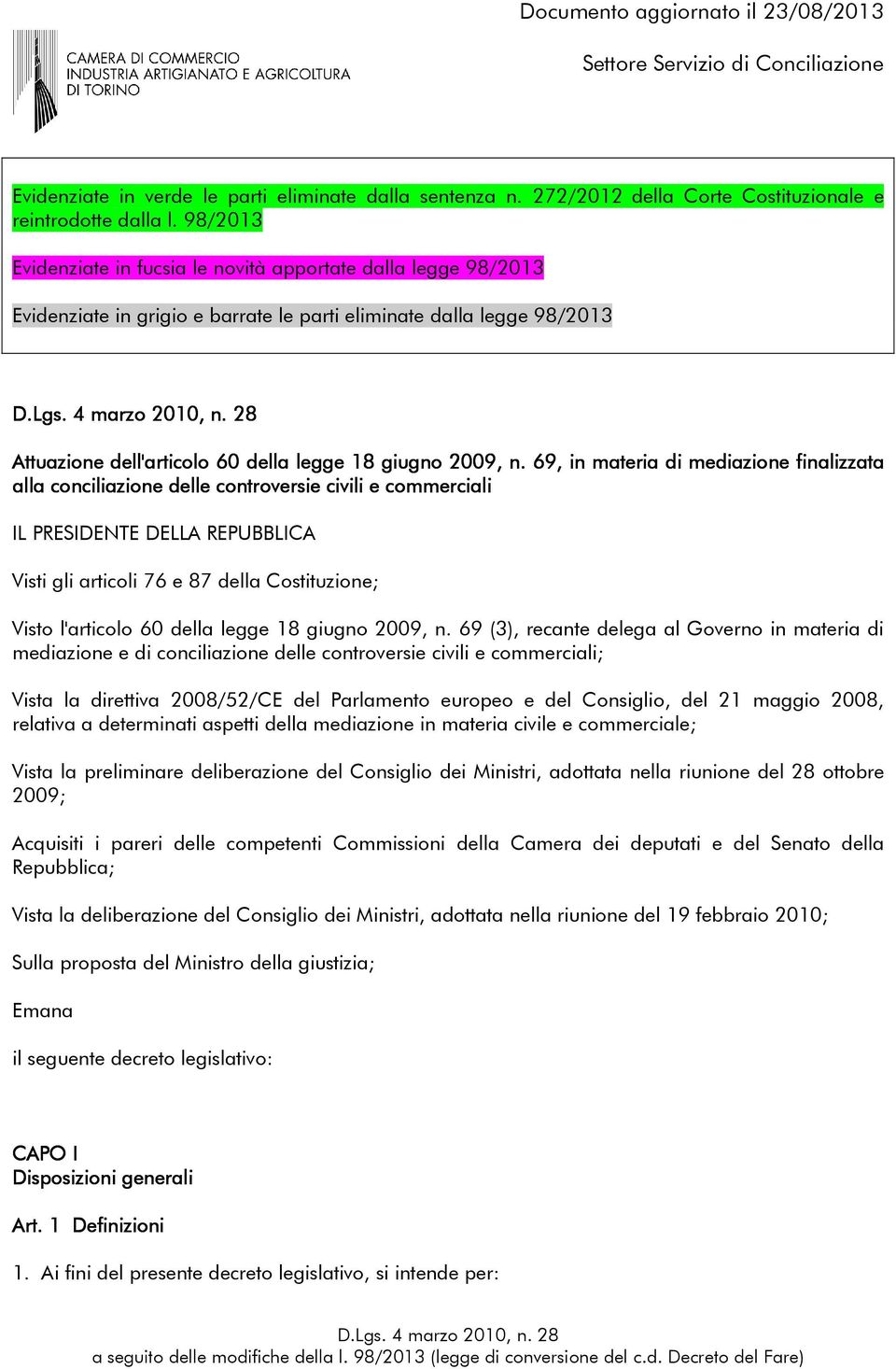 Documento aggiornato il 23/08/2013

CAMERA DI COMMERCIO
INDUSTRIA ARTIGIANATO E AGRICOLTURA
DI TORINO

Settore Servizio di Conciliazione

Evidenziate in verde le parti eliminate dalla sentenza n. 272/2012 della Corte Costituzionale e reintrodotte dalla l. 98/2013

Evidenziate in fucsia le novità apportate dalla legge 98/2013

Evidenziate in grigio e barrate le parti eliminate dalla legge 98/2013

D.Lgs. 4 marzo 2010, n. 28

Attuazione dell'articolo 60 della legge 18 giugno 2009, n. 69, in materia di mediazione finalizzata alla conciliazione delle controversie civili e commerciali

IL PRESIDENTE DELLA REPUBBLICA

Visti gli articoli 76 e 87 della Costituzione;

Visto l'articolo 60 della legge 18 giugno 2009, n. 69 (3), recante delega al Governo in materia di mediazione e di conciliazione delle controversie civili e commerciali;

Vista la direttiva 2008/52/CE del Parlamento europeo e del Consiglio, del 21 maggio 2008, relativa a determinati aspetti della mediazione in materia civile e commerciale;

Vista la preliminare deliberazione del Consiglio dei Ministri, adottata nella riunione del 28 ottobre 2009;

Acquisiti i pareri delle competenti Commissioni della Camera dei deputati e del Senato della Repubblica;

Vista la deliberazione del Consiglio dei Ministri, adottata nella riunione del 19 febbraio 2010;

Sulla proposta del Ministro della giustizia;

Emana

il seguente decreto legislativo:

CAPO I
Disposizioni generali

Art. 1 Definizioni

1. Ai fini del presente decreto legislativo, si intende per:

D.Lgs. 4 marzo 2010, n. 28
a seguito delle modifiche della l. 98/2013 (legge di conversione del c.d. Decreto del Fare)